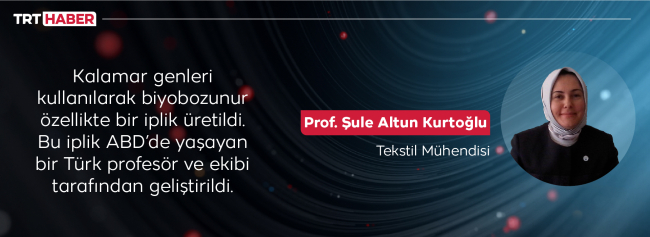 TRT HABER

Kalamar genleri kullanılarak biyobozunur özellikte bir iplik üretildi. Bu iplik ABD'de yaşayan bir Türk profesör ve ekibi tarafından geliştirildi.

Prof. Şule Altun Kurtoğlu

Tekstil Mühendisi